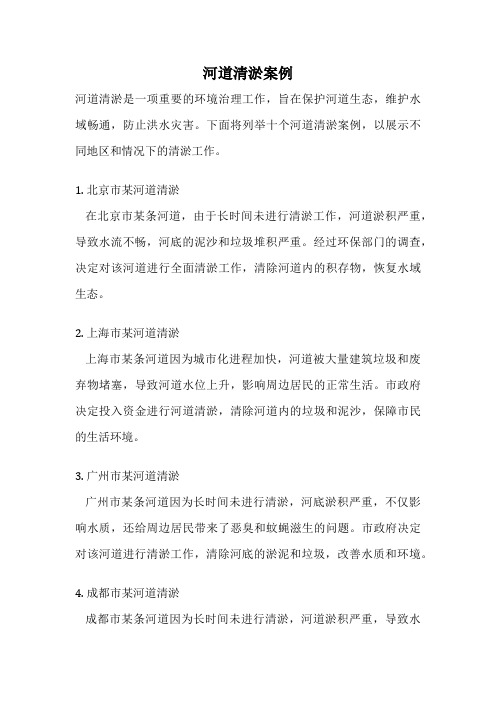 河道清淤案例

河道清淤是一项重要的环境治理工作，旨在保护河道生态，维护水域畅通，防止洪水灾害。下面将列举十个河道清淤案例，以展示不同地区和情况下的清淤工作。

1. 北京市某河道清淤

在北京市某条河道，由于长时间未进行清淤工作，河道淤积严重，导致水流不畅，河底的泥沙和垃圾堆积严重。经过环保部门的调查，决定对该河道进行全面清淤工作，清除河道内的积存物，恢复水域生态。

2. 上海市某河道清淤

上海市某条河道因为城市化进程加快，河道被大量建筑垃圾和废弃物堵塞，导致河道水位上升，影响周边居民的正常生活。市政府决定投入资金进行河道清淤，清除河道内的垃圾和泥沙，保障市民的生活环境。

3. 广州市某河道清淤

广州市某条河道因为长时间未进行清淤，河底淤积严重，不仅影响水质，还给周边居民带来了恶臭和蚊蝇滋生的问题。市政府决定对该河道进行清淤工作，清除河底的淤泥和垃圾，改善水质和环境。

4. 成都市某河道清淤

成都市某条河道因为长时间未进行清淤，河道淤积严重，导致水